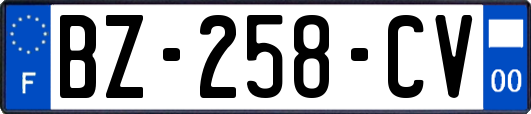 F
BZ-258-CV
00